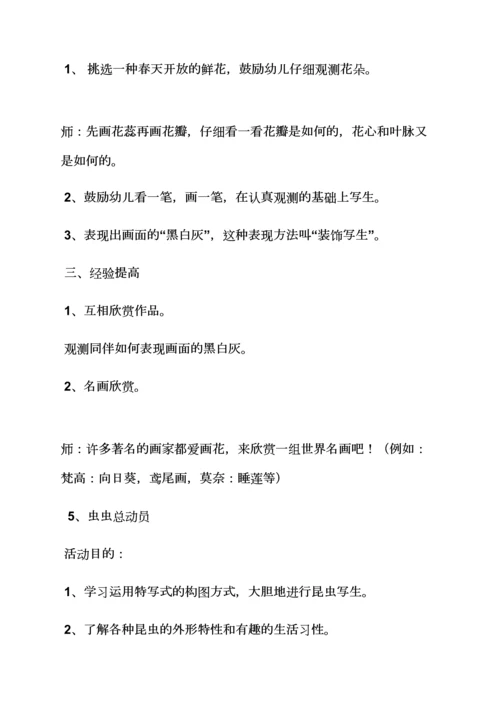 1、 挑选一种春天开放的鲜花，鼓励幼儿仔细观测花朵。

师：先画花蕊再画花瓣，仔细看一看花瓣是如何的，花心和叶脉又是如何的。

2、鼓励幼儿看一笔，画一笔，在认真观测的基础上写生。

3、表现出画面的“黑白灰”，这种表现方法叫“装饰写生”。

三、经验提高

1、互相欣赏作品。

观测同伴如何表现画面的黑白灰。

2、名画欣赏。

师：许多著名的画家都爱画花，来欣赏一组世界名画吧！（例如：梵高：向日葵，鸢尾画，莫奈：睡莲等）

5、虫虫总动员

活动目的：

1、学习运用特写式的构图方式，大胆地进行昆虫写生。

2、了解各种昆虫的外形特性和有趣的生活习性。